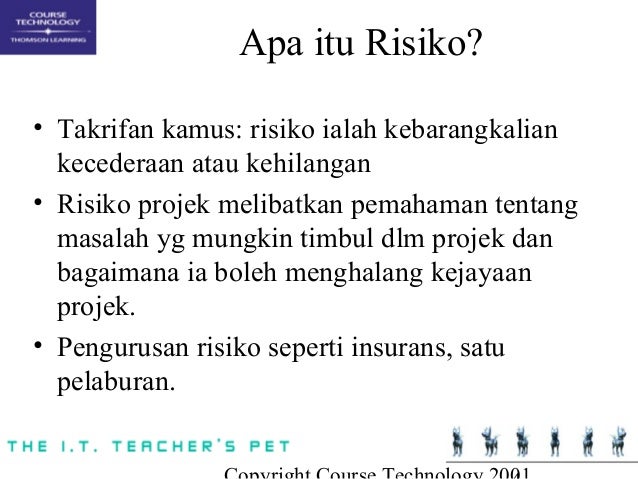 COURSE TECHNOLOGY
THOMSON LEARNING

Apa itu Risiko?

• Takrifan kamus: risiko ialah kebarangkalian kecederaan atau kehilangan
• Risiko projek melibatkan pemahaman tentang masalah yg mungkin timbul dlm projek dan bagaimana ia boleh menghalang kejayaan projek.
• Pengurusan risiko seperti insurans, satu pelaburan.

THE I.T. TEACHER'S PET

Copyright Course Technology 2001